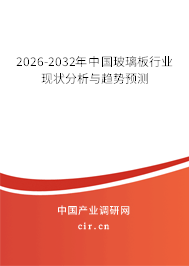 2026-2032年中国玻璃板行业现状分析与趋势预测

中国产业调研网
cir.cn